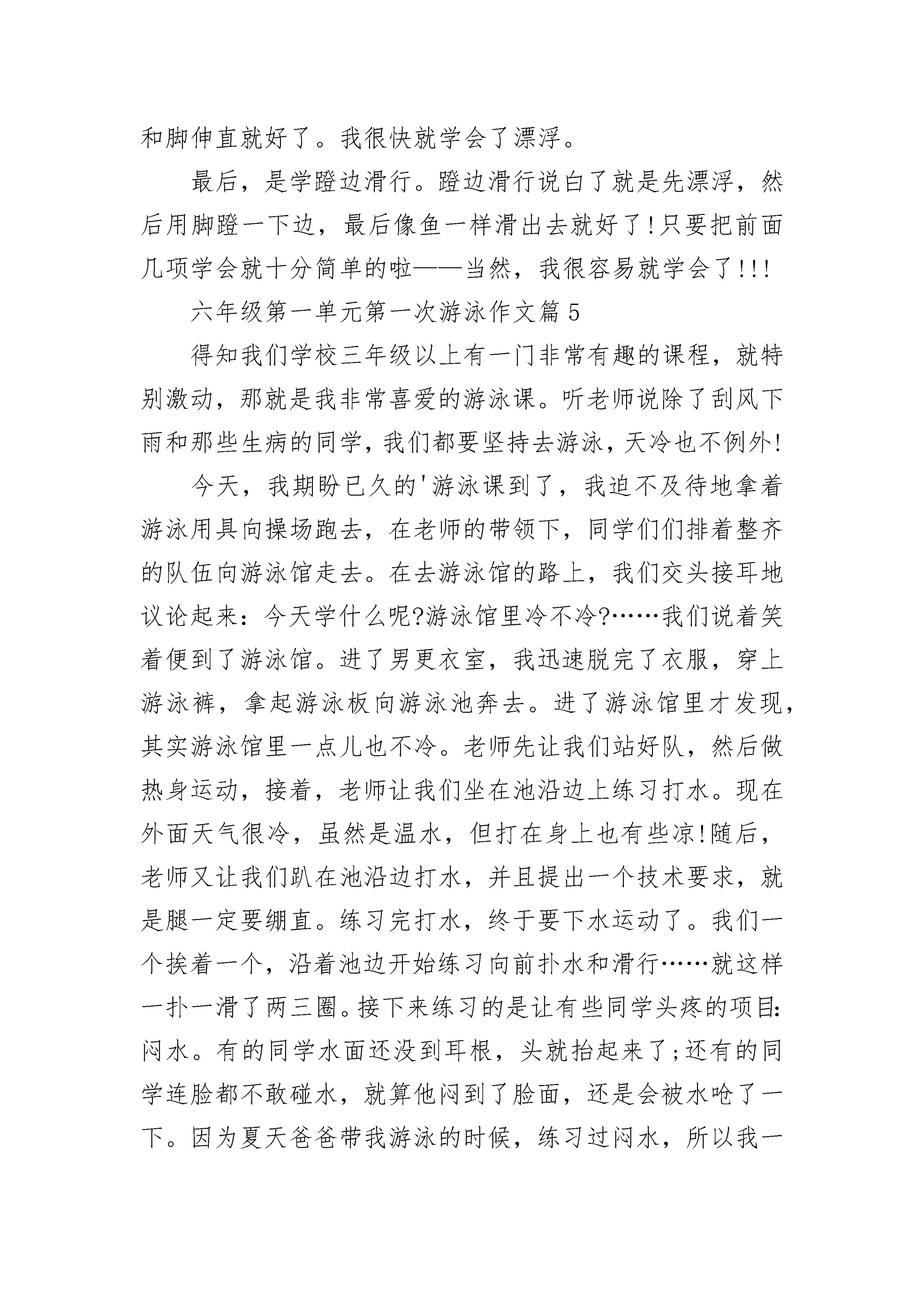 和脚伸直就好了。我很快就学会了漂浮。

最后，是学蹬边滑行。蹬边滑行说白了就是先漂浮，然后用脚蹬一下边，最后像鱼一样滑出去就好了!只要把前面几项学会就十分简单的啦——当然，我很容易就学会了!!!

六年级第一单元第一次游泳作文篇 5

得知我们学校三年级以上有一门非常有趣的课程，就特别激动，那就是我非常喜爱的游泳课。听老师说除了刮风下雨和那些生病的同学，我们都要坚持去游泳，天冷也不例外!

今天，我期盼已久的'游泳课到了，我迫不及待地拿着游泳用具向操场跑去，在老师的带领下，同学们们排着整齐的队伍向游泳馆走去。在去游泳馆的路上，我们交头接耳地议论起来：今天学什么呢?游泳馆里冷不冷?……我们说着笑着便到了游泳馆。进了男更衣室，我迅速脱完了衣服，穿上游泳裤，拿起游泳板向游泳池奔去。进了游泳馆里才发现，其实游泳馆里一点儿也不冷。老师先让我们站好队，然后做热身运动，接着，老师让我们坐在池沿边上练习打水。现在外面天气很冷，虽然是温水，但打在身上也有些凉!随后，老师又让我们趴在池沿边打水，并且提出一个技术要求，就是腿一定要绷直。练习完打水，终于要下水运动了。我们一个挨着一个，沿着池边开始练习向前扑水和滑行……就这样一扑一滑了两三圈。接下来练习的是让有些同学头疼的项目:闷水。有的同学水面还没到耳根，头就抬起来了;还有的同学连脸都不敢碰水，就算他闷到了脸面，还是会被水呛了一下。因为夏天爸爸带我游泳的时候，练习过闷水，所以我一